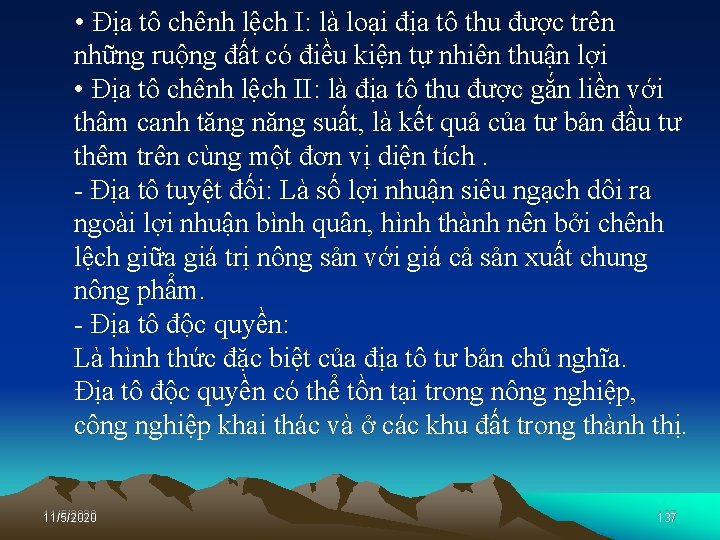 • Địa tô chênh lệch I: là loại địa tô thu được trên những ruộng đất có điều kiện tự nhiên thuận lợi
• Địa tô chênh lệch II: là địa tô thu được gắn liền với thâm canh tăng năng suất, là kết quả của tư bản đầu tư thêm trên cùng một đơn vị diện tích .
- Địa tô tuyệt đối: Là số lợi nhuận siêu ngạch dôi ra ngoài lợi nhuận bình quân, hình thành nên bởi chênh lệch giữa giá trị nông sản với giá cả sản xuất chung nông phẩm.
- Địa tô độc quyền:
Là hình thức đặc biệt của địa tô tư bản chủ nghĩa.
Địa tô độc quyền có thể tồn tại trong nông nghiệp, công nghiệp khai thác và ở các khu đất trong thành thị.

11/5/2020

137